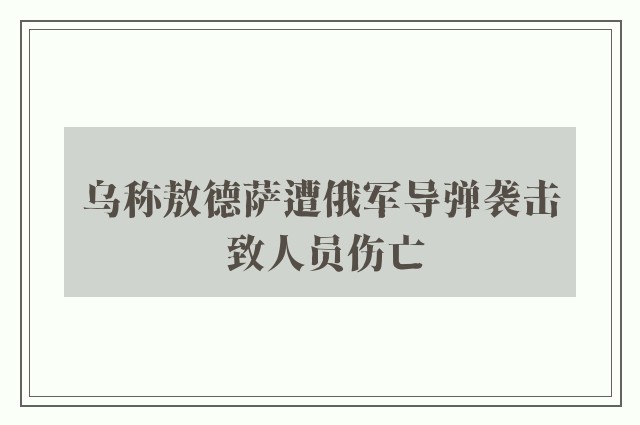 乌称敖德萨遭俄军导弹袭击致人员伤亡